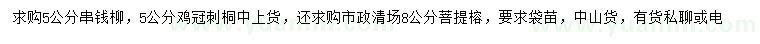 求购5公分串钱柳，5公分鸡冠刺桐中上货，还求购市政清场8公分菩提榕，要求袋苗，中山货，有货私聊或电